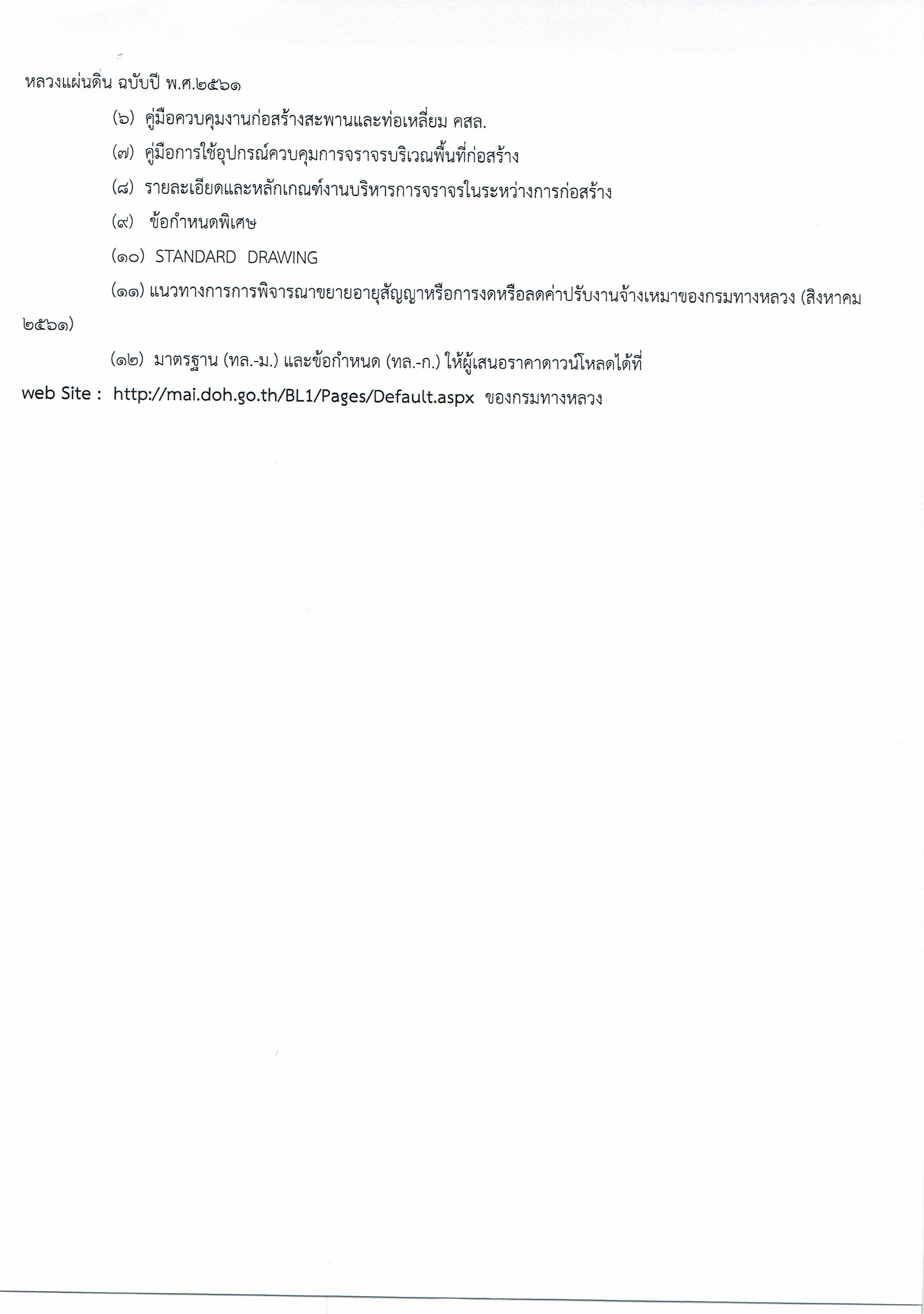 หลวงแผ่นดิน ฉบับปี พ.ศ.๒๕๖๑

(๖) คู่มือควบคุมงานก่อสร้างสะพานและท่อเหลี่ยม คสล.

(๗) คู่มือการใช้อุปกรณ์ควบคุมการจราจรบริเวณพื้นที่ก่อสร้าง

(๘) รายละเอียดและหลักเกณฑ์งานบริหารการจราจรในระหว่างการก่อสร้าง

(๙) ข้อกำหนดพิเศษ

(๑๐) STANDARD DRAWING

(๑๑) แนวทางการการพิจารณาขยายอายุสัญญาหรือการงดหรือลดค่าปรับงานจ้างเหมาของกรมทางหลวง (สิงหาคม ๒๕๖๑)

(๑๒) มาตรฐาน (ทล.-ม.) และข้อกำหนด (ทล.-ก.) ให้ผู้เสนอราคาดาวน์โหลดได้ที่ web Site : http://mai.doh.go.th/BL1/Pages/Default.aspx ของกรมทางหลวง